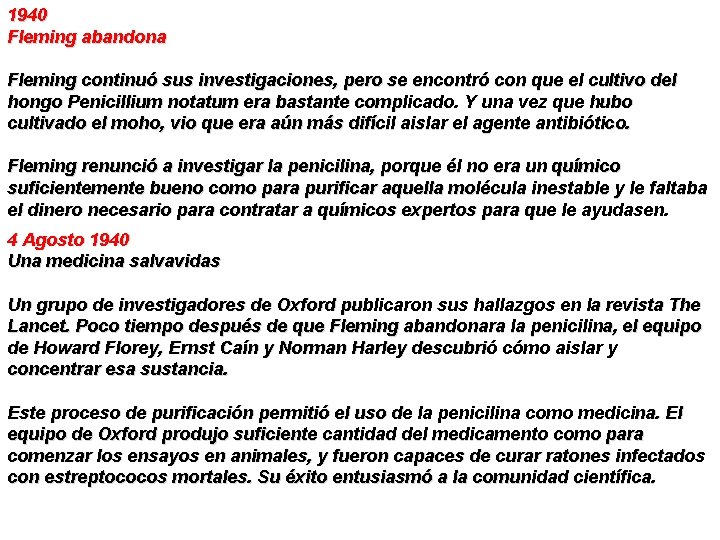 1940
Fleming abandona

Fleming continuó sus investigaciones, pero se encontró con que el cultivo del hongo Penicillium notatum era bastante complicado. Y una vez que hubo cultivado el moho, vio que era aún más difícil aislar el agente antibiótico.

Fleming renunció a investigar la penicilina, porque él no era un químico suficientemente bueno como para purificar aquella molécula inestable y le faltaba el dinero necesario para contratar a químicos expertos para que le ayudasen.
4 Agosto 1940
Una medicina salvavidas

Un grupo de investigadores de Oxford publicaron sus hallazgos en la revista The Lancet. Poco tiempo después de que Fleming abandonara la penicilina, el equipo de Howard Florey, Ernst Caín y Norman Harley descubrió cómo aislar y concentrar esa sustancia.

Este proceso de purificación permitió el uso de la penicilina como medicina. El equipo de Oxford produjo suficiente cantidad del medicamento como para comenzar los ensayos en animales, y fueron capaces de curar ratones infectados con estreptococos mortales. Su éxito entusiasmó a la comunidad científica.